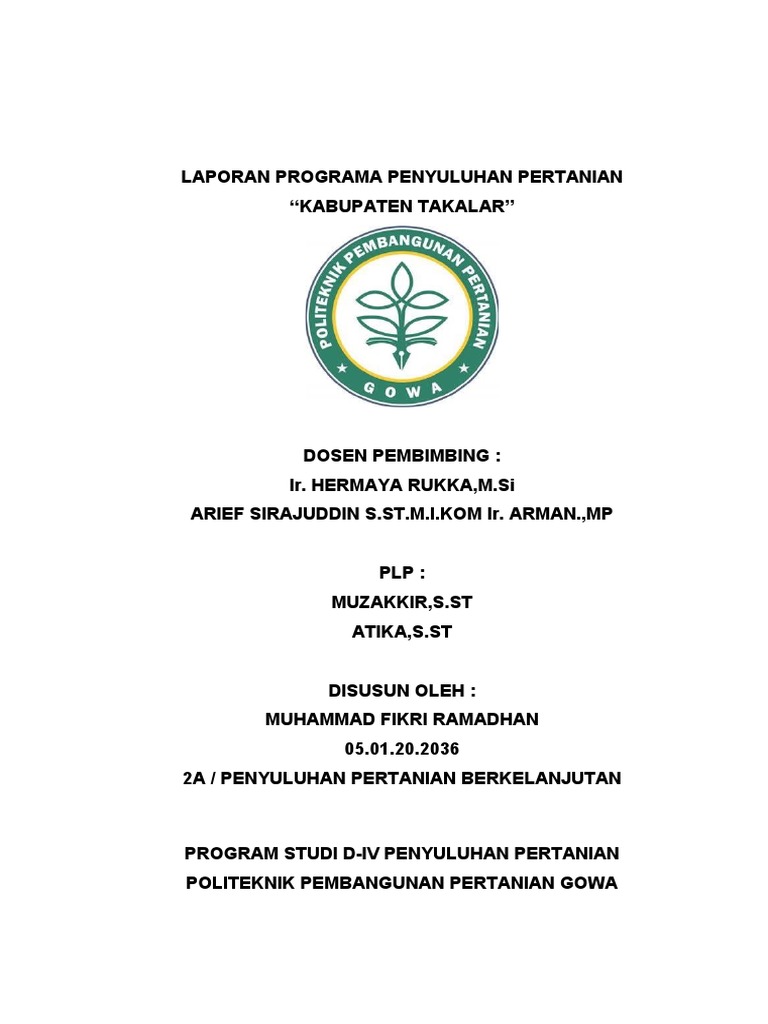 LAPORAN PROGRAMA PENYULUHAN PERTANIAN
“KABUPATEN TAKALAR”

POLITEKNIK PEMBANGUNAN PERTANIAN
GOWA

DOSEN PEMBIMBING :
Ir. HERMAYA RUKKA,M.Si
ARIEF SIRAJUDDIN S.ST.M.I.KOM Ir. ARMAN.,MP

PLP :
MUZAKKIR,S.ST
ATIKA,S.ST

DISUSUN OLEH :
MUHAMMAD FIKRI RAMADHAN
05.01.20.2036
2A / PENYULUHAN PERTANIAN BERKELANJUTAN

PROGRAM STUDI D-IV PENYULUHAN PERTANIAN
POLITEKNIK PEMBANGUNAN PERTANIAN GOWA